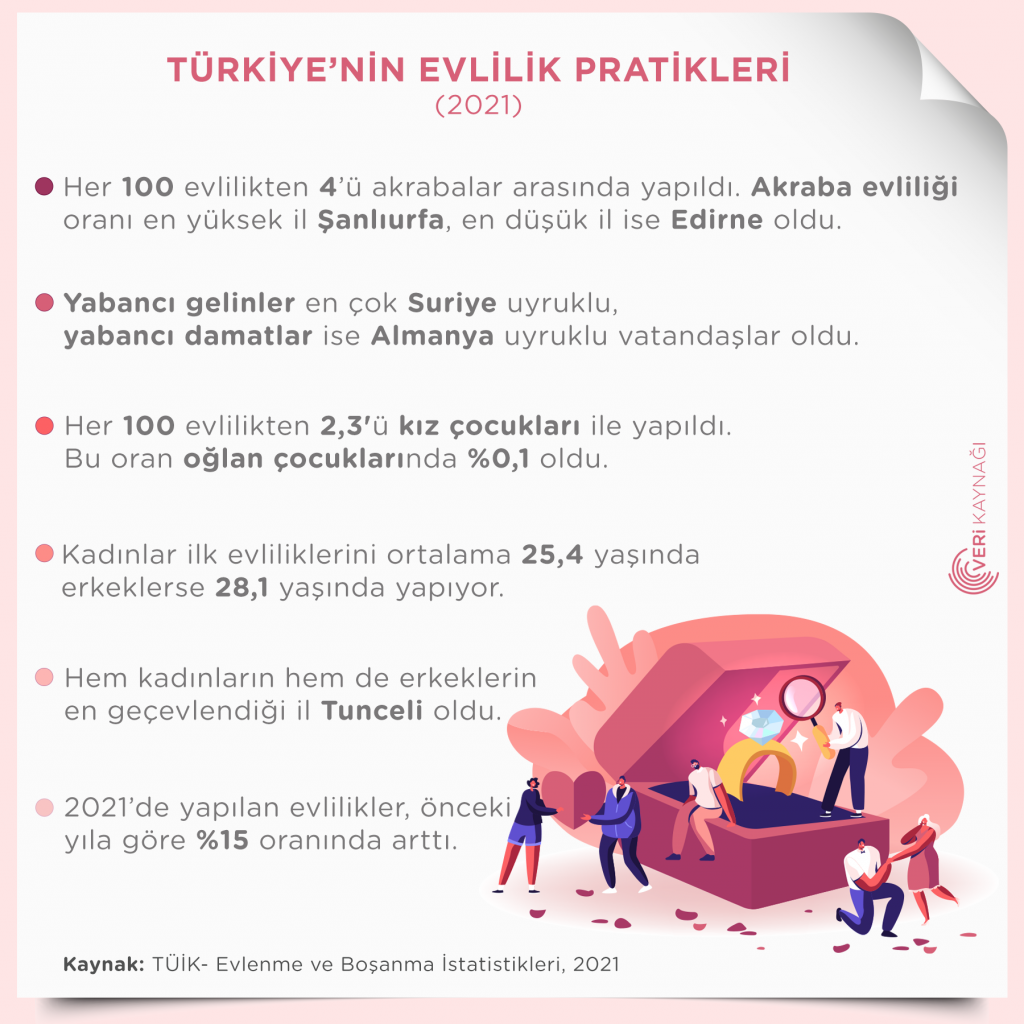 TÜRKİYE'NİN EVLİLİK PRATİKLERİ
(2021)

Her 100 evlilikten 4'ü akrabalar arasında yapıldı. Akraba evliliği oranı en yüksek il Şanlıurfa, en düşük il ise Edirne oldu.

Yabancı gelinler en çok Suriye uyruklu, yabancı damatlar ise Almanya uyruklu vatandaşlar oldu.

Her 100 evlilikten 2,3'ü kız çocukları ile yapıldı. Bu oran oğlan çocuklarında %0,1 oldu.

Kadınlar ilk evliliklerini ortalama 25,4 yaşında erkeklerse 28,1 yaşında yapıyor.

Hem kadınların hem de erkeklerin en geçevlendiği il Tunceli oldu.

2021'de yapılan evlilikler, önceki yıla göre %15 oranında arttı.

VERİ KAYNAĞI

Kaynak: TÜİK- Evlenme ve Boşanma İstatistikleri, 2021